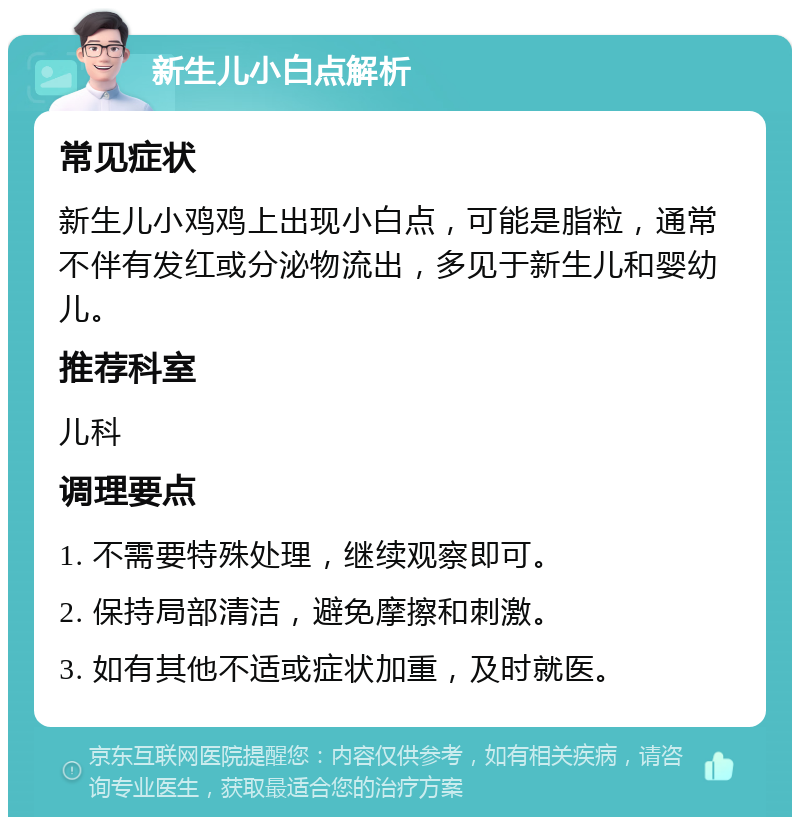 新生儿小白点解析

常见症状

新生儿小鸡鸡上出现小白点，可能是脂粒，通常不伴有发红或分泌物流出，多见于新生儿和婴幼儿。

推荐科室

儿科

调理要点

1. 不需要特殊处理，继续观察即可。

2. 保持局部清洁，避免摩擦和刺激。

3. 如有其他不适或症状加重，及时就医。

京东互联网医院提醒您：内容仅供参考，如有相关疾病，请咨询专业医生，获取最适合您的治疗方案